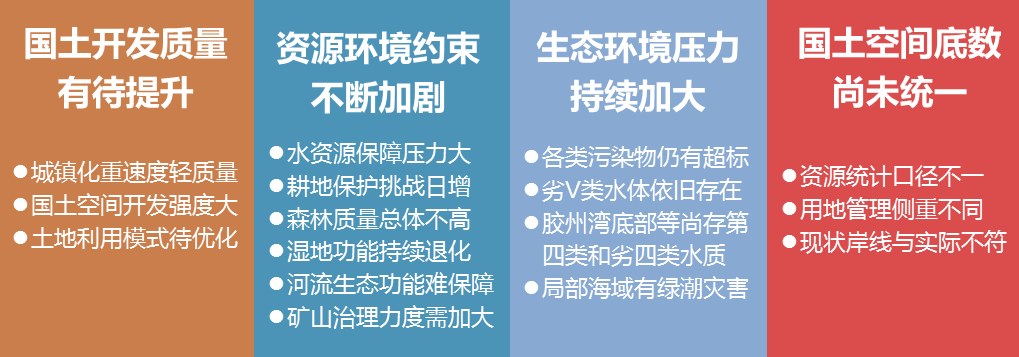 国土开发质量有待提升

●城镇化重速度轻质量
●国土空间开发强度大
●土地利用模式待优化

资源环境约束不断加剧

●水资源保障压力大
●耕地保护挑战日增
●森林质量总体不高
●湿地功能持续退化
●河流生态功能难保障
●矿山治理力度需加大

生态环境压力持续加大

●各类污染物仍有超标
●劣V类水体依旧存在
●胶州湾底部等尚存第四类和劣四类水质
●局部海域有绿潮灾害

国土空间底数尚未统一

●资源统计口径不一
●用地管理侧重不同
●现状岸线与实际不符